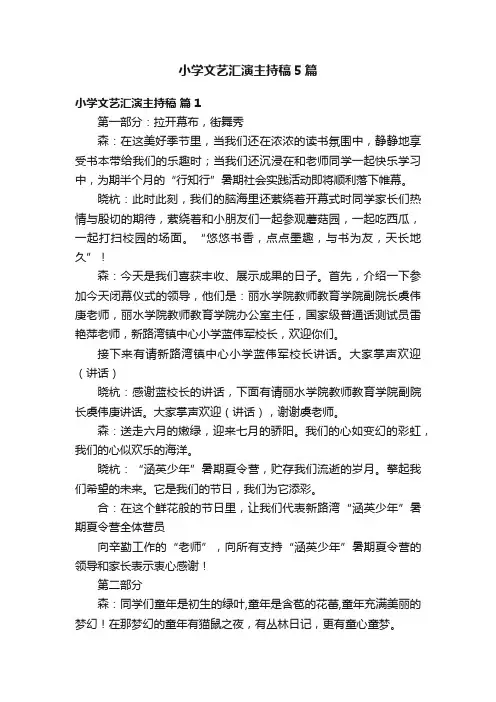 小学文艺汇演主持稿5篇

小学文艺汇演主持稿 篇1

第一部分：拉开幕布，街舞秀

森：在这美好季节里，当我们还在浓浓的读书氛围中，静静地享受书本带给我们的乐趣时；当我们还沉浸在和老师同学一起快乐学习中，为期半个月的“行知行”暑期社会实践活动即将顺利落下帷幕。

晓杭：此时此刻，我们的脑海里还萦绕着开幕式时同学家长们热情与殷切的期待，萦绕着和小朋友们一起参观蘑菇园，一起吃西瓜，一起打扫校园的场面。“悠悠书香，点点墨趣，与书为友，天长地久”！

森：今天是我们喜获丰收、展示成果的日子。首先，介绍一下参加今天闭幕仪式的领导，他们是：丽水学院教师教育学院副院长虞伟庚老师，丽水学院教师教育学院办公室主任，国家级普通话测试员雷艳萍老师，新路湾镇中心小学蓝伟军校长，欢迎你们。

接下来有请新路湾镇中心小学蓝伟军校长讲话。大家掌声欢迎（讲话）

晓杭：感谢蓝校长的讲话，下面有请丽水学院教师教育学院副院长虞伟庚讲话。大家掌声欢迎（讲话），谢谢虞老师。

森：送走六月的嫩绿，迎来七月的骄阳。我们的心如变幻的彩虹，我们的心似欢乐的海洋。

晓杭：“涵英少年”暑期夏令营，贮存我们流逝的岁月。擎起我们希望的未来。它是我们的节日，我们为它添彩。

合：在这个鲜花般的节日里，让我们代表新路湾“涵英少年”暑期夏令营全体营员

向辛勤工作的“老师”，向所有支持“涵英少年”暑期夏令营的领导和家长表示衷心感谢！

第二部分

森：同学们童年是初生的绿叶,童年是含苞的花蕾,童年充满美丽的梦幻！在那梦幻的童年有猫鼠之夜，有丛林日记，更有童心童梦。